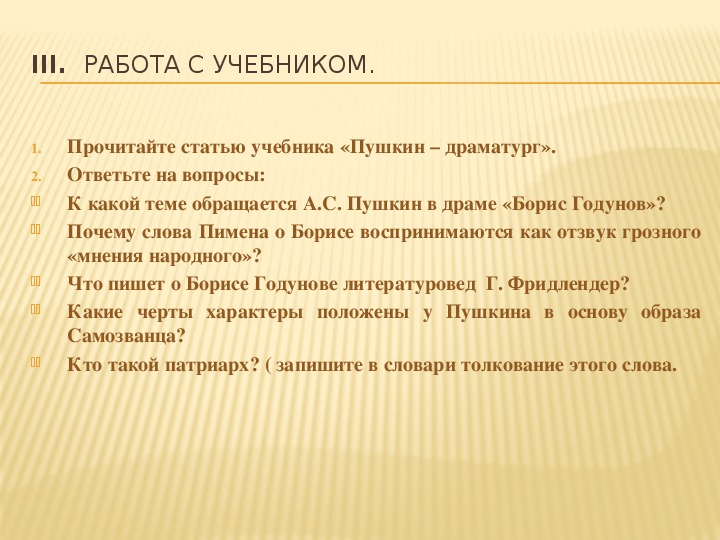 III. РАБОТА С УЧЕБНИКОМ.

1. Прочитайте статью учебника «Пушкин – драматург».
2. Ответьте на вопросы:
К какой теме обращается А.С. Пушкин в драме «Борис Годунов»?
Почему слова Пимена о Борисе воспринимаются как отзвук грозного «мнения народного»?
Что пишет о Борисе Годунове литературовед Г. Фридлендер?
Какие черты характеры положены у Пушкина в основу образа Самозванца?
Кто такой патриарх? ( запишите в словари толкование этого слова.